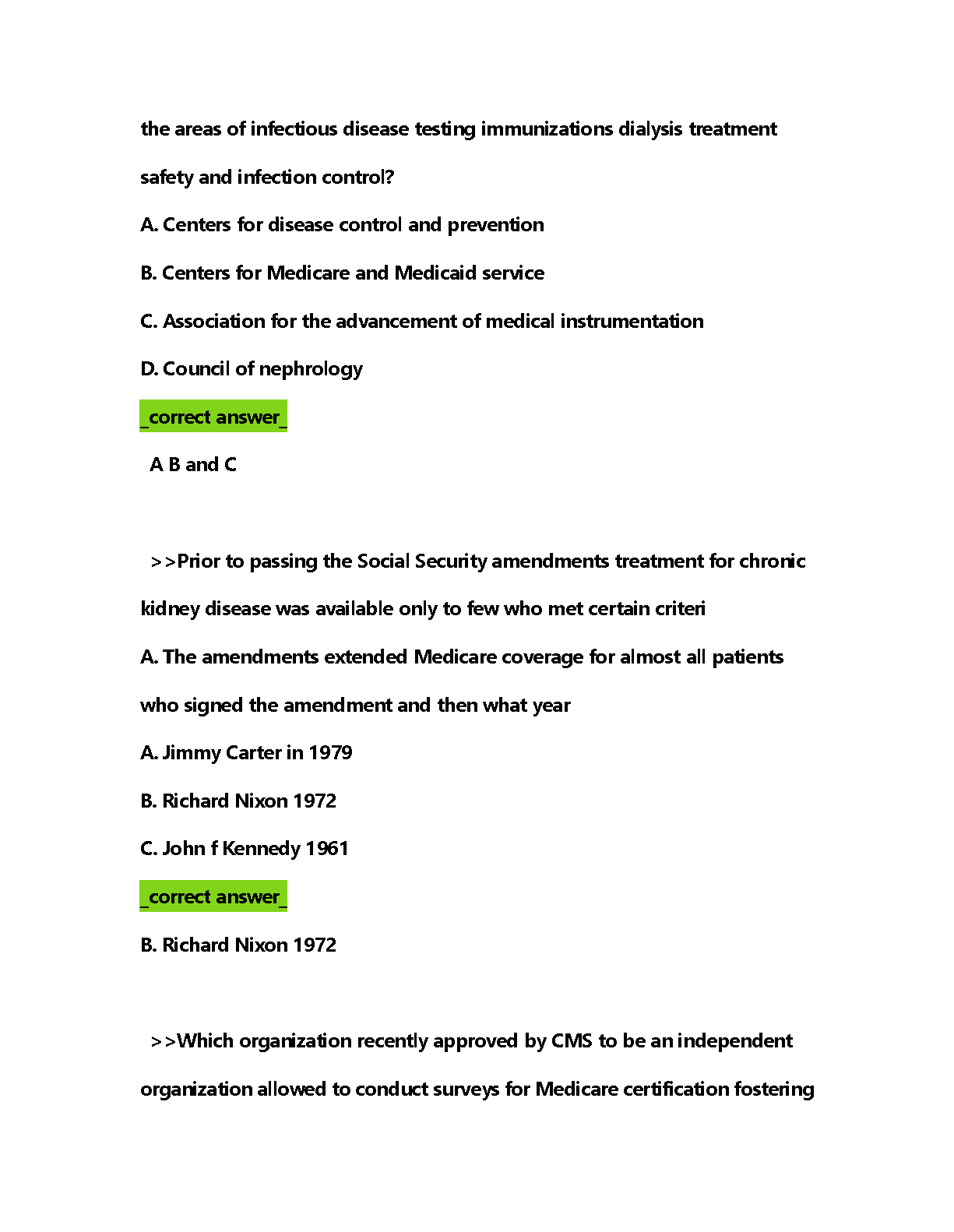 the areas of infectious disease testing immunizations dialysis treatment safety and infection control?

A. Centers for disease control and prevention

B. Centers for Medicare and Medicaid service

C. Association for the advancement of medical instrumentation

D. Council of nephrology

_correct answer_

A B and C

>>Prior to passing the Social Security amendments treatment for chronic kidney disease was available only to few who met certain criteri

A. The amendments extended Medicare coverage for almost all patients who signed the amendment and then what year

A. Jimmy Carter in 1979

B. Richard Nixon 1972

C. John f Kennedy 1961

_correct answer_

B. Richard Nixon 1972

>>Which organization recently approved by CMS to be an independent organization allowed to conduct surveys for Medicare certification fostering